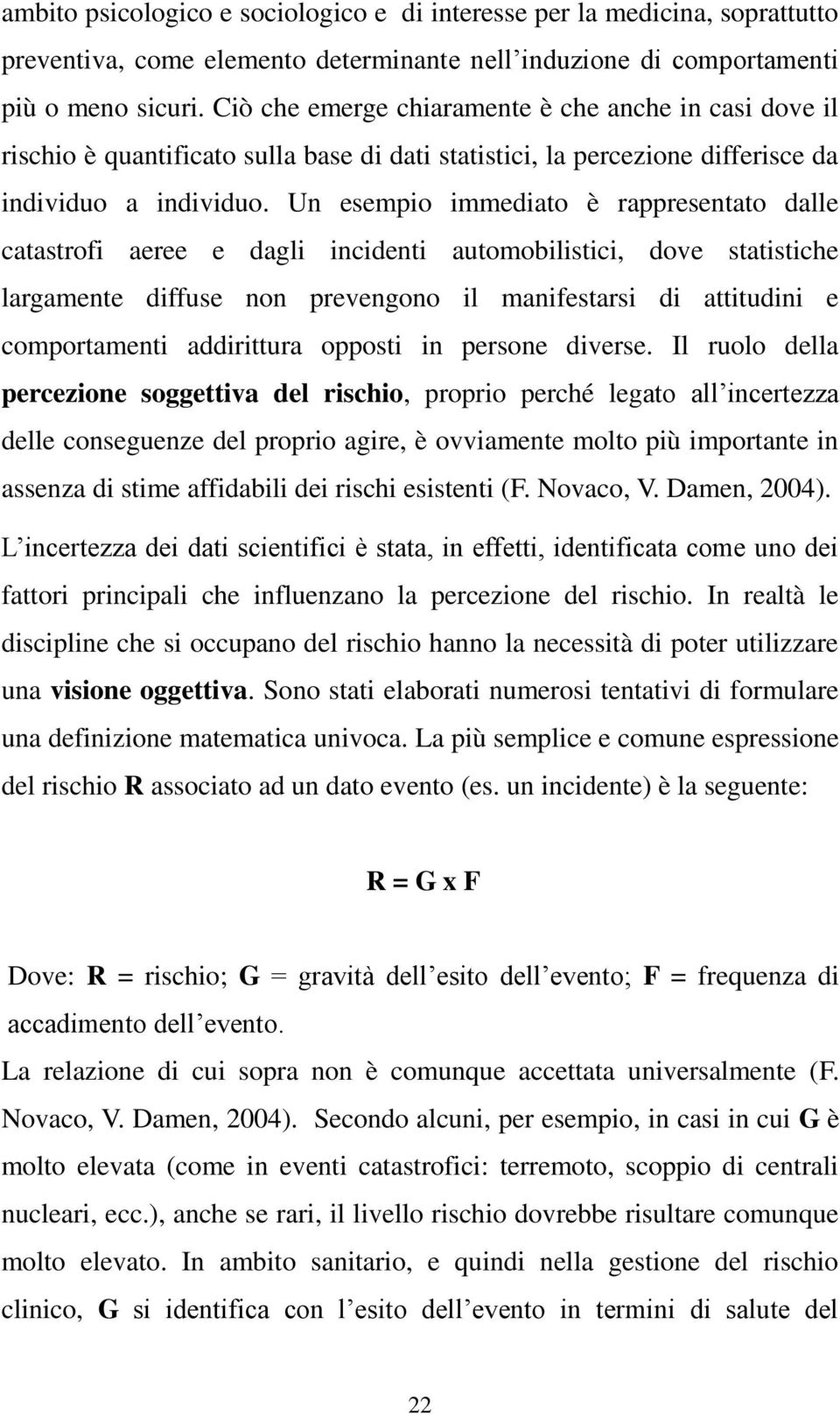 ambito psicologico e sociologico e di interesse per la medicina, soprattutto preventiva, come elemento determinante nell'induzione di comportamenti più o meno sicuri. Ciò che emerge chiaramente è che anche in casi dove il rischio è quantificato sulla base di dati statistici, la percezione differisce da individuo a individuo. Un esempio immediato è rappresentato dalle catastrofi aeree e dagli incidenti automobilistici, dove statistiche largamente diffuse non prevengono il manifestarsi di attitudini e comportamenti addirittura opposti in persone diverse. Il ruolo della percezione soggettiva del rischio, proprio perché legato all'incertezza delle conseguenze del proprio agire, è ovviamente molto più importante in assenza di stime affidabili dei rischi esistenti (F. Novaco, V. Damen, 2004).

L'incertezza dei dati scientifici è stata, in effetti, identificata come uno dei fattori principali che influenzano la percezione del rischio. In realtà le discipline che si occupano del rischio hanno la necessità di poter utilizzare una visione oggettiva. Sono stati elaborati numerosi tentativi di formulare una definizione matematica univoca. La più semplice e comune espressione del rischio R associato ad un dato evento (es. un incidente) è la seguente:

R = G x F

Dove: R = rischio; G = gravità dell'esito dell'evento; F = frequenza di accadimento dell'evento.

La relazione di cui sopra non è comunque accettata universalmente (F. Novaco, V. Damen, 2004). Secondo alcuni, per esempio, in casi in cui G è molto elevata (come in eventi catastrofici: terremoto, scoppio di centrali nucleari, ecc.), anche se rari, il livello rischio dovrebbe risultare comunque molto elevato. In ambito sanitario, e quindi nella gestione del rischio clinico, G si identifica con l'esito dell'evento in termini di salute del

22